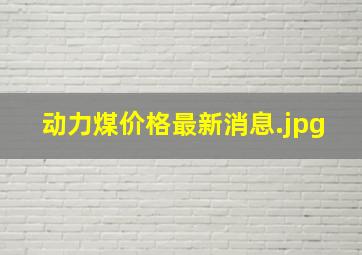 动力煤价格最新消息.jpg